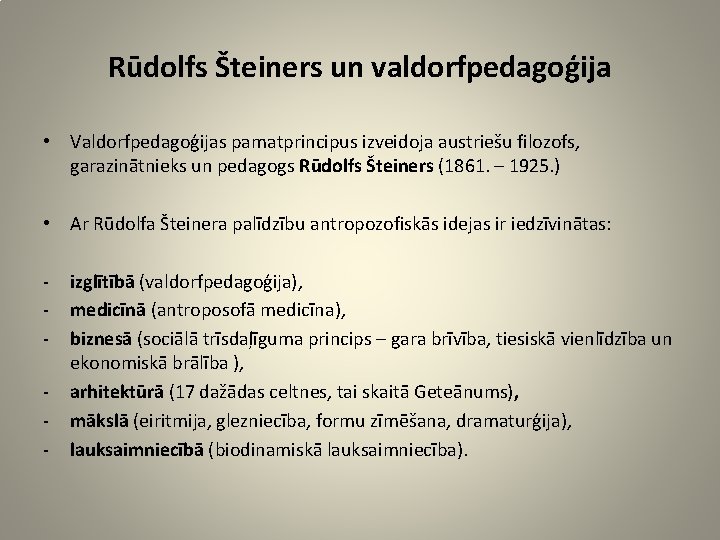 Rūdolfs Šteiners un valdorfpedagoģija

• Valdorfpedagoģijas pamatprincipus izveidoja austriešu filozofs, garazinātnieks un pedagogs Rūdolfs Šteiners (1861. – 1925.)

• Ar Rūdolfa Šteinera palīdzību antropozofiskās idejas ir iedzīvinātas:

- izglītībā (valdorfpedagoģija),
- medicīnā (antroposofā medicīna),
- biznesā (sociālā trīsdaļīguma princips – gara brīvība, tiesiskā vienlīdzība un ekonomiskā brālība ),
- arhitektūrā (17 dažādas celtnes, tai skaitā Geteānums),
- mākslā (eiritmija, glezniecība, formu zīmēšana, dramaturģija),
- lauksaimniecībā (biodinamiskā lauksaimniecība).